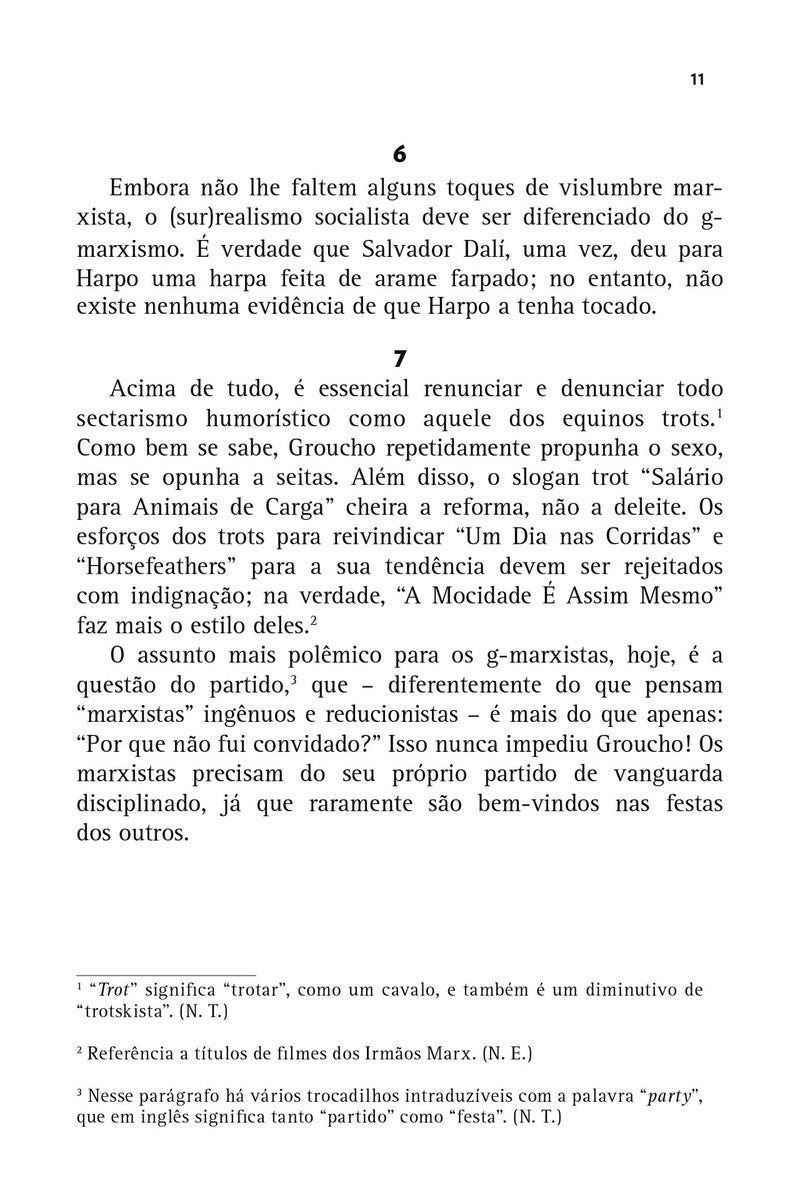 11

6

Embora não lhe faltem alguns toques de vislumbre marxista, o (sur)realismo socialista deve ser diferenciado do g-marxismo. É verdade que Salvador Dalí, uma vez, deu para Harpo uma harpa feita de arame farpado; no entanto, não existe nenhuma evidência de que Harpo a tenha tocado.

7

Acima de tudo, é essencial renunciar e denunciar todo sectarismo humorístico como aquele dos equinos trots.$^1$ Como bem se sabe, Groucho repetidamente propunha o sexo, mas se opunha a seitas. Além disso, o slogan trot “Salário para Animais de Carga” cheira a reforma, não a deleite. Os esforços dos trots para reivindicar “Um Dia nas Corridas” e “Horsefeathers” para a sua tendência devem ser rejeitados com indignação; na verdade, “A Mocidade É Assim Mesmo” faz mais o estilo deles.$^2$

O assunto mais polêmico para os g-marxistas, hoje, é a questão do partido,$^3$ que – diferentemente do que pensam “marxistas” ingênuos e reducionistas – é mais do que apenas: “Por que não fui convidado?” Isso nunca impediu Groucho! Os marxistas precisam do seu próprio partido de vanguarda disciplinado, já que raramente são bem-vindos nas festas dos outros.

$^1$ “Trot” significa “trotar”, como um cavalo, e também é um diminutivo de “trotskista”. (N. T.)

$^2$ Referência a títulos de filmes dos Irmãos Marx. (N. E.)

$^3$ Nesse parágrafo há vários trocadilhos intraduzíveis com a palavra “party”, que em inglês significa tanto “partido” como “festa”. (N. T.)